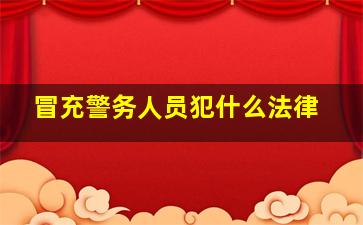 冒充警务人员犯什么法律